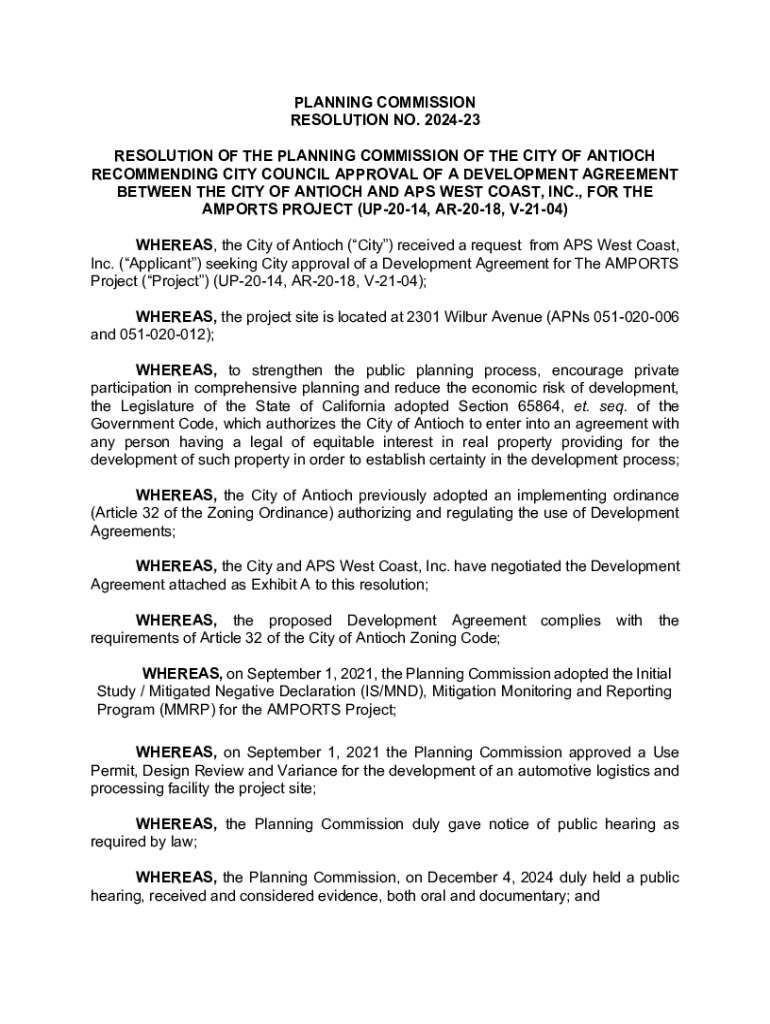 PLANNING COMMISSION
RESOLUTION NO. 2024-23

RESOLUTION OF THE PLANNING COMMISSION OF THE CITY OF ANTIOCH RECOMMENDING CITY COUNCIL APPROVAL OF A DEVELOPMENT AGREEMENT BETWEEN THE CITY OF ANTIOCH AND APS WEST COAST, INC., FOR THE AMPORTS PROJECT (UP-20-14, AR-20-18, V-21-04)

WHEREAS, the City of Antioch ("City") received a request from APS West Coast, Inc. ("Applicant") seeking City approval of a Development Agreement for The AMPORTS Project ("Project") (UP-20-14, AR-20-18, V-21-04);

WHEREAS, the project site is located at 2301 Wilbur Avenue (APNs 051-020-006 and 051-020-012);

WHEREAS, to strengthen the public planning process, encourage private participation in comprehensive planning and reduce the economic risk of development, the Legislature of the State of California adopted Section 65864, et. seq. of the Government Code, which authorizes the City of Antioch to enter into an agreement with any person having a legal of equitable interest in real property providing for the development of such property in order to establish certainty in the development process;

WHEREAS, the City of Antioch previously adopted an implementing ordinance (Article 32 of the Zoning Ordinance) authorizing and regulating the use of Development Agreements;

WHEREAS, the City and APS West Coast, Inc. have negotiated the Development Agreement attached as Exhibit A to this resolution;

WHEREAS, the proposed Development Agreement complies with the requirements of Article 32 of the City of Antioch Zoning Code;

WHEREAS, on September 1, 2021, the Planning Commission adopted the Initial Study / Mitigated Negative Declaration (IS/MND), Mitigation Monitoring and Reporting Program (MMRP) for the AMPORTS Project;

WHEREAS, on September 1, 2021 the Planning Commission approved a Use Permit, Design Review and Variance for the development of an automotive logistics and processing facility the project site;

WHEREAS, the Planning Commission duly gave notice of public hearing as required by law;

WHEREAS, the Planning Commission, on December 4, 2024 duly held a public hearing, received and considered evidence, both oral and documentary; and